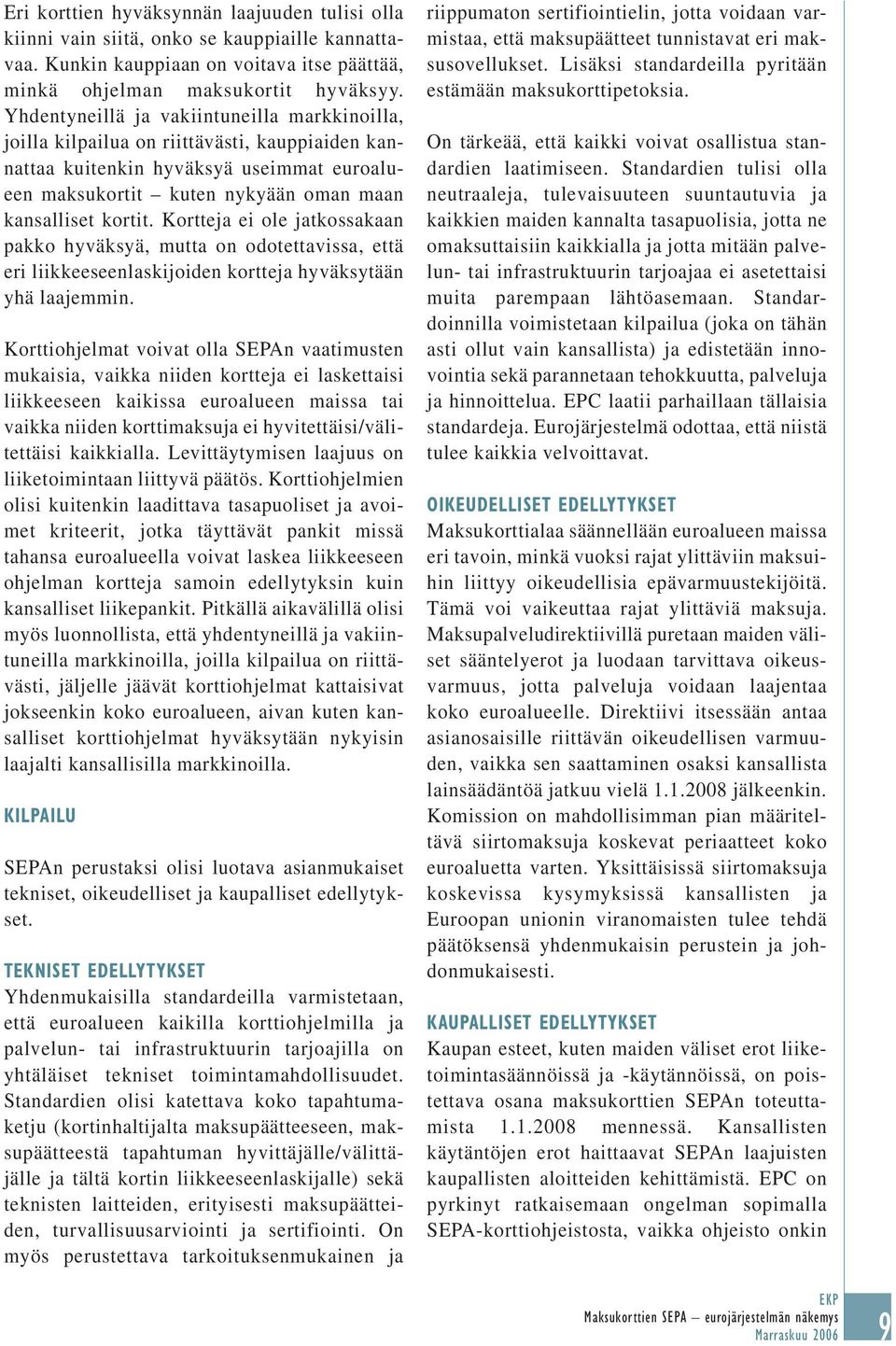 Eri korttien hyväksynnän laajuuden tulisi olla kiinni vain siitä, onko se kauppiaille kannattavaa. Kunkin kauppiaan on voitava itse päättää, minkä ohjelman maksukortit hyväksyy. Yhdentyneillä ja vakiintuneilla markkinoilla, joilla kilpailua on riittävästi, kauppiaiden kannattaa kuitenkin hyväksyä useimmat euroalueen maksukortit – kuten nykyään oman maan kansalliset kortit. Kortteja ei ole jatkossakaan pakko hyväksyä, mutta on odotettavissa, että eri liikkeeseenlaskijoiden kortteja hyväksytään yhä laajemmin.

Korttiohjelmat voivat olla SEPAn vaatimusten mukaisia, vaikka niiden kortteja ei laskettaisi liikkeeseen kaikissa euroalueen maissa tai vaikka niiden korttimaksuja ei hyvitettäisi/välitettäisi kaikkialla. Levittäytymisen laajuus on liiketoimintaan liittyvä päätös. Korttiohjelmien olisi kuitenkin laadittava tasapuoliset ja avoimet kriteerit, jotka täyttävät pankit missä tahansa euroalueella voivat laskea liikkeeseen ohjelman kortteja samoin edellytyksin kuin kansalliset liikepankit. Pitkällä aikavälillä olisi myös luonnollista, että yhdentyneillä ja vakiintuneilla markkinoilla, joilla kilpailua on riittävästi, jäljelle jäävät korttiohjelmat kattaisivat jokseenkin koko euroalueen, aivan kuten kansalliset korttiohjelmat hyväksytään nykyisin laajalti kansallisilla markkinoilla.

KILPAILU

SEPAn perustaksi olisi luotava asianmukaiset tekniset, oikeudelliset ja kaupalliset edellytykset.

TEKNISET EDELLYTYKSET
Yhdenmukaisilla standardeilla varmistetaan, että euroalueen kaikilla korttiohjelmilla ja palvelun- tai infrastruktuurin tarjoajilla on yhtäläiset tekniset toimintamahdollisuudet. Standardien olisi katettava koko tapahtumaketju (kortinhaltijalta maksupäätteeseen, maksupäätteestä tapahtuman hyvittäjälle/välittäjälle ja tältä kortin liikkeeseenlaskijalle) sekä teknisten laitteiden, erityisesti maksupäätteiden, turvallisuusarviointi ja sertifiointi. On myös perustettava tarkoituksenmukainen ja riippumaton sertifiointielin, jotta voidaan varmistaa, että maksupäätteet tunnistavat eri maksusovellukset. Lisäksi standardeilla pyritään estämään maksukorttipetoksia.

On tärkeää, että kaikki voivat osallistua standardien laatimiseen. Standardien tulisi olla neutraaleja, tulevaisuuteen suuntautuvia ja kaikkien maiden kannalta tasapuolisia, jotta ne omaksuttaisiin kaikkialla ja jotta mitään palvelun- tai infrastruktuurin tarjoajaa ei asetettaisi muita parempaan lähtöasemaan. Standardoinnilla voimistetaan kilpailua (joka on tähän asti ollut vain kansallista) ja edistetään innovointia sekä parannetaan tehokkuutta, palveluja ja hinnoittelua. EPC laatii parhaillaan tällaisia standardeja. Eurojärjestelmä odottaa, että niistä tulee kaikkia velvoittavat.

OIKEUDELLISET EDELLYTYKSET
Maksukorttialaa säännellään euroalueen maissa eri tavoin, minkä vuoksi rajat ylittäviin maksuihin liittyy oikeudellisia epävarmuustekijöitä. Tämä voi vaikeuttaa rajat ylittäviä maksuja. Maksupalveludirektiivillä puretaan maiden väliset sääntelyerot ja luodaan tarvittava oikeusvarmuus, jotta palveluja voidaan laajentaa koko euroalueelle. Direktiivi itsessään antaa asianosaisille riittävän oikeudellisen varmuuden, vaikka sen saattaminen osaksi kansallista lainsäädäntöä jatkuu vielä 1.1.2008 jälkeenkin. Komission on mahdollisimman pian määriteltävä siirtomaksuja koskevat periaatteet koko euroaluetta varten. Yksittäisissä siirtomaksuja koskevissa kysymyksissä kansallisten ja Euroopan unionin viranomaisten tulee tehdä päätöksensä yhdenmukaisin perustein ja johdonmukaisesti.

KAUPALLISET EDELLYTYKSET
Kaupan esteet, kuten maiden väliset erot liiketoimintasäännöissä ja -käytännöissä, on poistettava osana maksukorttien SEPAn toteuttamista 1.1.2008 mennessä. Kansallisten käytäntöjen erot haittaavat SEPAn laajuisten kaupallisten aloitteiden kehittämistä. EPC on pyrkinyt ratkaisemaan ongelman sopimalla SEPA-korttiohjeistosta, vaikka ohjeisto onkin

EKP
Maksukorttien SEPA – eurojärjestelmän näkemys
Marraskuu 2006
9